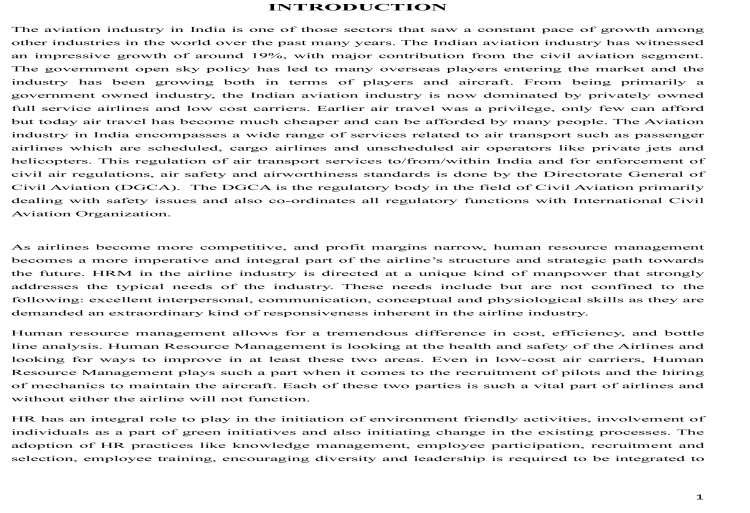 INTRODUCTION

The aviation industry in India is one of those sectors that saw a constant pace of growth among other industries in the world over the past many years. The Indian aviation industry has witnessed an impressive growth of around 19%, with major contribution from the civil aviation segment. The government open sky policy has led to many overseas players entering the market and the industry has been growing both in terms of players and aircraft. From being primarily a government owned industry, the Indian aviation industry is now dominated by privately owned full service airlines and low cost carriers. Earlier air travel was a privilege, only few can afford but today air travel has become much cheaper and can be afforded by many people. The Aviation industry in India encompasses a wide range of services related to air transport such as passenger airlines which are scheduled, cargo airlines and unscheduled air operators like private jets and helicopters. This regulation of air transport services to/from/within India and for enforcement of civil air regulations, air safety and airworthiness standards is done by the Directorate General of Civil Aviation (DGCA). The DGCA is the regulatory body in the field of Civil Aviation primarily dealing with safety issues and also co-ordinates all regulatory functions with International Civil Aviation Organization.

As airlines become more competitive, and profit margins narrow, human resource management becomes a more imperative and integral part of the airline's structure and strategic path towards the future. HRM in the airline industry is directed at a unique kind of manpower that strongly addresses the typical needs of the industry. These needs include but are not confined to the following: excellent interpersonal, communication, conceptual and physiological skills as they are demanded an extraordinary kind of responsiveness inherent in the airline industry.

Human resource management allows for a tremendous difference in cost, efficiency, and bottle line analysis. Human Resource Management is looking at the health and safety of the Airlines and looking for ways to improve in at least these two areas. Even in low-cost air carriers, Human Resource Management plays such a part when it comes to the recruitment of pilots and the hiring of mechanics to maintain the aircraft. Each of these two parties is such a vital part of airlines and without either the airline will not function.

HR has an integral role to play in the initiation of environment friendly activities, involvement of individuals as a part of green initiatives and also initiating change in the existing processes. The adoption of HR practices like knowledge management, employee participation, recruitment and selection, employee training, encouraging diversity and leadership is required to be integrated to

1